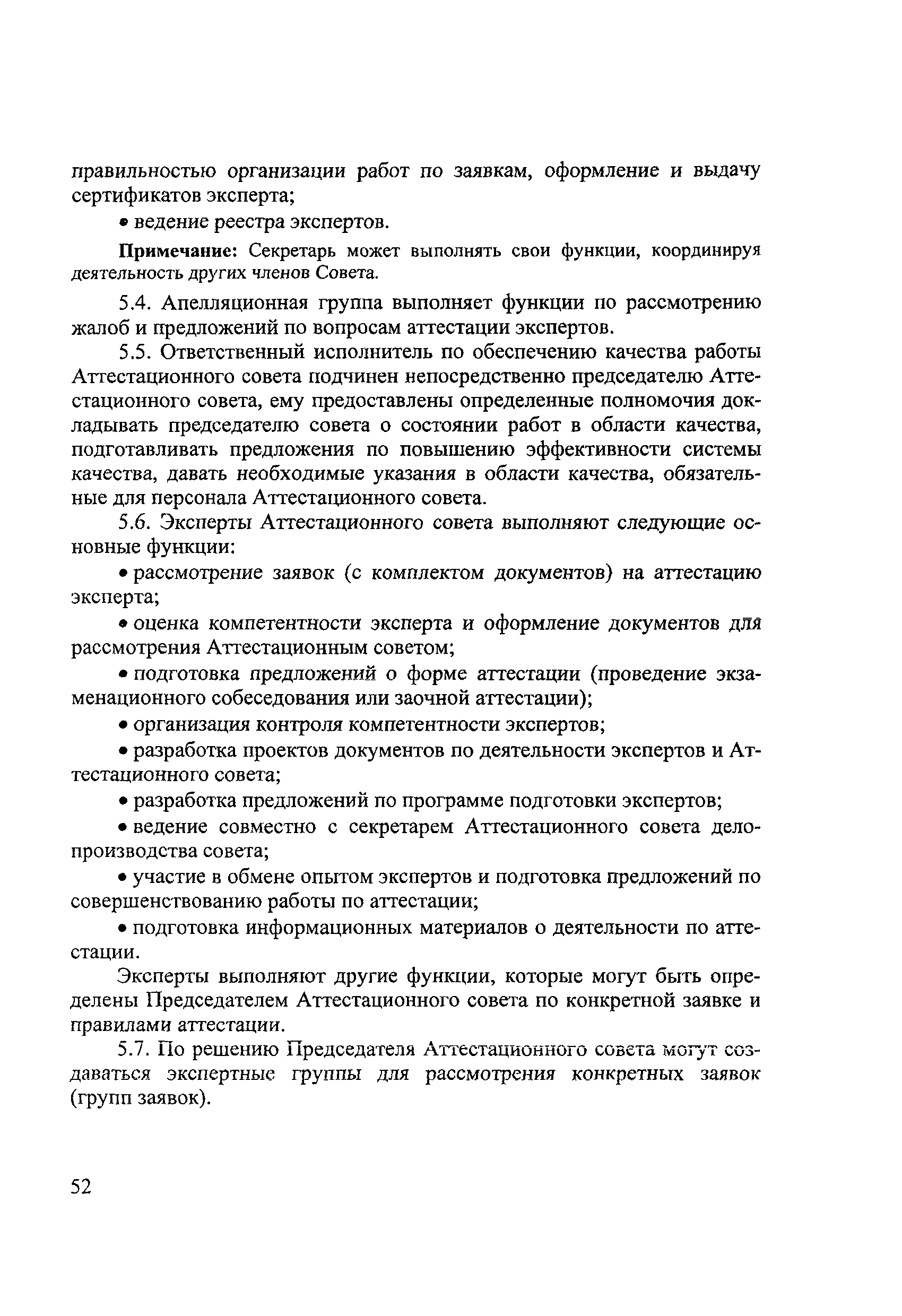 правильностью организации работ по заявкам, оформление и выдачу сертификатов эксперта;

• ведение реестра экспертов.

Примечание: Секретарь может выполнять свои функции, координируя деятельность других членов Совета.

5.4. Апелляционная группа выполняет функции по рассмотрению жалоб и предложений по вопросам аттестации экспертов.

5.5. Ответственный исполнитель по обеспечению качества работы Аттестационного совета подчинен непосредственно председателю Аттестационного совета, ему предоставлены определенные полномочия докладывать председателю совета о состоянии работ в области качества, подготавливать предложения по повышению эффективности системы качества, давать необходимые указания в области качества, обязательные для персонала Аттестационного совета.

5.6. Эксперты Аттестационного совета выполняют следующие основные функции:

• рассмотрение заявок (с комплектом документов) на аттестацию эксперта;

• оценка компетентности эксперта и оформление документов для рассмотрения Аттестационным советом;

• подготовка предложений о форме аттестации (проведение экзаменационного собеседования или заочной аттестации);

• организация контроля компетентности экспертов;

• разработка проектов документов по деятельности экспертов и Аттестационного совета;

• разработка предложений по программе подготовки экспертов;

• ведение совместно с секретарем Аттестационного совета делопроизводства совета;

• участие в обмене опытом экспертов и подготовка предложений по совершенствованию работы по аттестации;

• подготовка информационных материалов о деятельности по аттестации.

Эксперты выполняют другие функции, которые могут быть определены Председателем Аттестационного совета по конкретной заявке и правилами аттестации.

5.7. По решению Председателя Аттестационного совета могут создаваться экспертные группы для рассмотрения конкретных заявок (групп заявок).

52